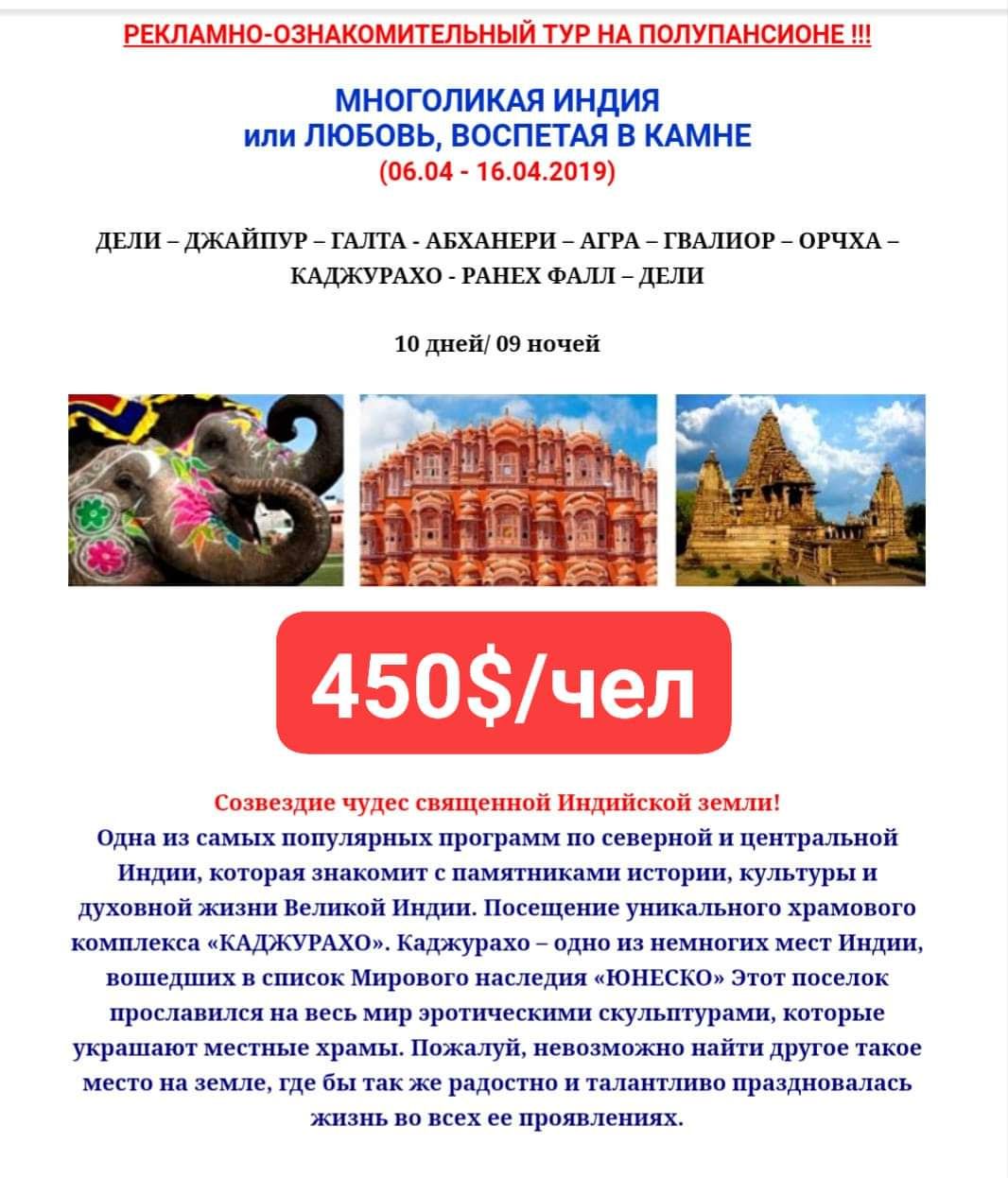 РЕКЛАМНО-ОЗНАКОМИТЕЛЬНЫЙ ТУР НА ПОЛУПАНСИОНЕ !!!

МНОГОЛИКАЯ ИНДИЯ
или ЛЮБОВЬ, ВОСПЕТАЯ В КАМНЕ
(06.04 - 16.04.2019)

ДЕЛИ – ДЖАЙПУР – ГАЛТА - АБХАНЕРИ – АГРА – ГВАЛИОР – ОРЧХА – КАДЖУРАХО - РАНЕХ ФАЛЛ – ДЕЛИ

10 дней/ 09 ночей

450$/чел

Созвездие чудес священной Индийской земли!
Одна из самых популярных программ по северной и центральной Индии, которая знакомит с памятниками истории, культуры и духовной жизни Великой Индии. Посещение уникального храмового комплекса «КАДЖУРАХО». Каджурахо – одно из немногих мест Индии, вошедших в список Мирового наследия «ЮНЕСКО» Этот поселок прославился на весь мир эротическими скульптурами, которые украшают местные храмы. Пожалуй, невозможно найти другое такое место на земле, где бы так же радостно и талантливо праздновалась жизнь во всех ее проявлениях.